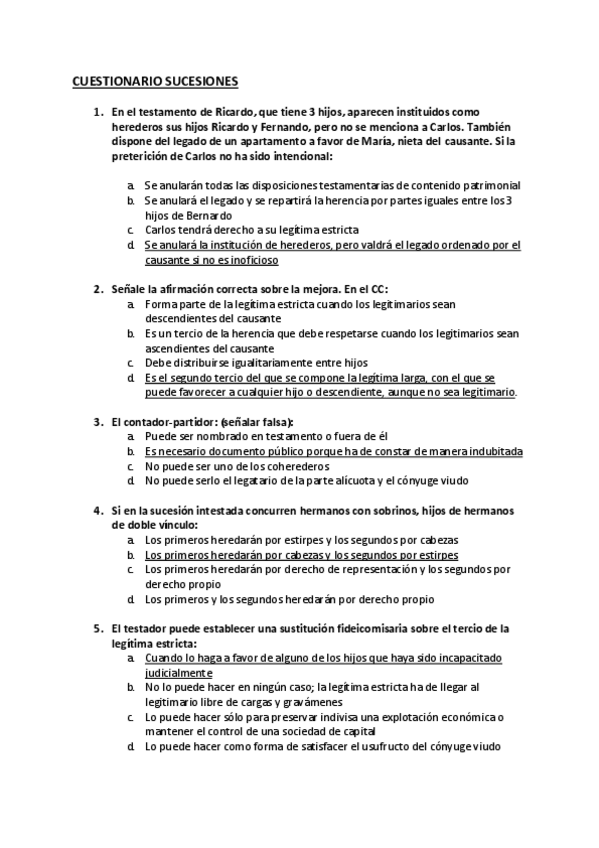 CUESTIONARIO SUCESIONES

1. En el testamento de Ricardo, que tiene 3 hijos, aparecen instituidos como herederos sus hijos Ricardo y Fernando, pero no se menciona a Carlos. También dispone del legado de un apartamento a favor de María, nieta del causante. Si la preterición de Carlos no ha sido intencional:

a. Se anularán todas las disposiciones testamentarias de contenido patrimonial
b. Se anulará el legado y se repartirá la herencia por partes iguales entre los 3 hijos de Bernardo
c. Carlos tendrá derecho a su legítima estricta
d. Se anulará la institución de herederos, pero valdrá el legado ordenado por el causante si no es inoficioso

2. Señale la afirmación correcta sobre la mejora. En el CC:
a. Forma parte de la legítima estricta cuando los legitimarios sean descendientes del causante
b. Es un tercio de la herencia que debe respetarse cuando los legitimarios sean ascendientes del causante
c. Debe distribuirse igualitariamente entre hijos
d. Es el segundo tercio del que se compone la legítima larga, con el que se puede favorecer a cualquier hijo o descendiente, aunque no sea legitimario.

3. El contador-partidor: (señalar falsa):
a. Puede ser nombrado en testamento o fuera de él
b. Es necesario documento público porque ha de constar de manera indubitada
c. No puede ser uno de los coherederos
d. No puede serlo el legatario de la parte alícuota y el cónyuge viudo

4. Si en la sucesión intestada concurren hermanos con sobrinos, hijos de hermanos de doble vínculo:
a. Los primeros heredarán por estirpes y los segundos por cabezas
b. Los primeros heredarán por cabezas y los segundos por estirpes
c. Los primeros heredarán por derecho de representación y los segundos por derecho propio
d. Los primeros y los segundos heredarán por derecho propio

5. El testador puede establecer una sustitución fideicomisaria sobre el tercio de la legítima estricta:
a. Cuando lo haga a favor de alguno de los hijos que haya sido incapacitado judicialmente
b. No lo puede hacer en ningún caso; la legítima estricta ha de llegar al legitimario libre de cargas y gravámenes
c. Lo puede hacer sólo para preservar indivisa una explotación económica o mantener el control de una sociedad de capital
d. Lo puede hacer como forma de satisfacer el usufructo del cónyuge viudo